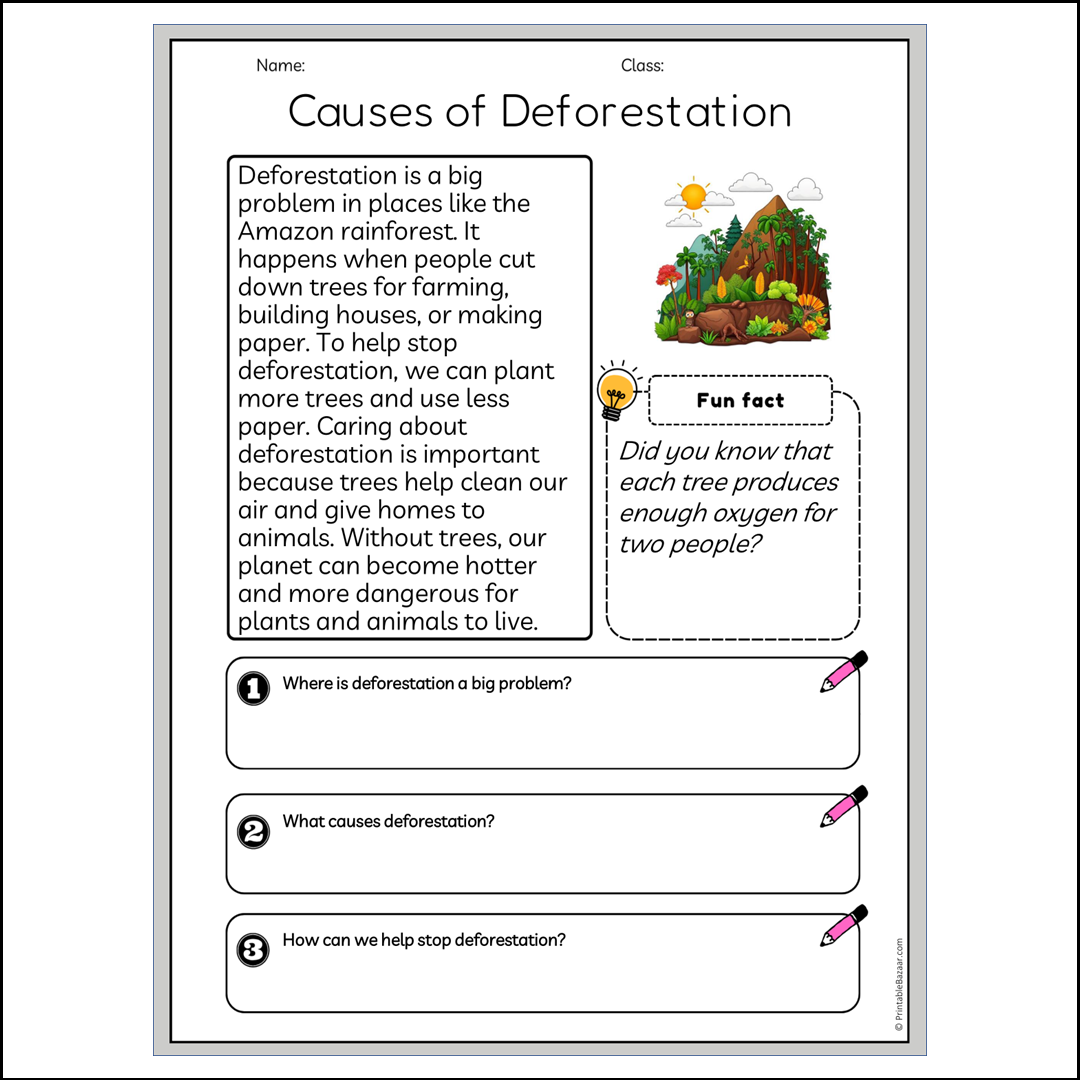 Name: Class:

Causes of Deforestation

Deforestation is a big problem in places like the Amazon rainforest. It happens when people cut down trees for farming, building houses, or making paper. To help stop deforestation, we can plant more trees and use less paper. Caring about deforestation is important because trees help clean our air and give homes to animals. Without trees, our planet can become hotter and more dangerous for plants and animals to live.

Fun fact

Did you know that each tree produces enough oxygen for two people?

1 Where is deforestation a big problem?

2 What causes deforestation?

3 How can we help stop deforestation?

© PrintableBazaar.com